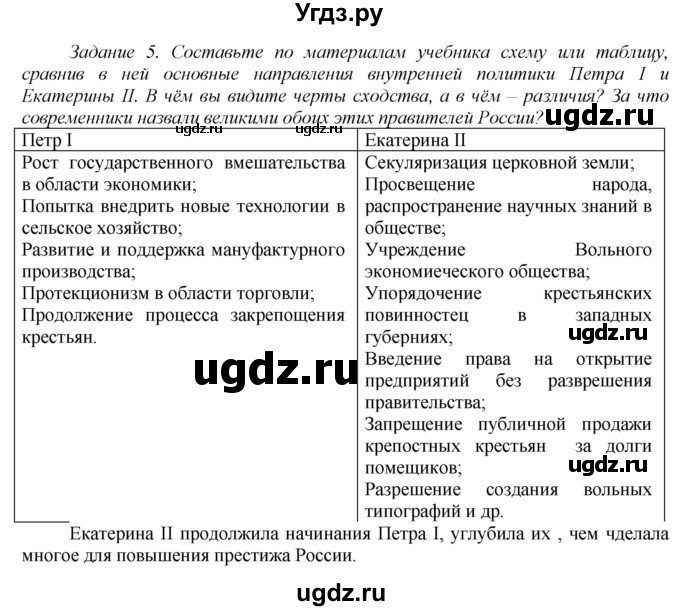 Угдз.ру

Задание 5. Составьте по материалам учебника схему или таблицу, сравнив в ней основные направления внутренней политики Петра I и Екатерины II. В чём вы видите черты сходства, а в чём – различия? За что современники назвали великими обоих этих правителей России? ugdz.ru

ugdz.ru ugdz.ru

| Петр I | Екатерина II |
|---|---|
| Рост государственного вмешательства в области экономики; Попытка внедрить новые технологии в сельское хозяйство; Развитие и поддержка мануфактурного производства; Протекционизм в области торговли; Продолжение процесса закрепощения крестьян. | Секуляризация церковной земли; Просвещение народа, распространение научных знаний в обществе; Учреждение Вольного экономиеческого общества; Упорядочение крестьянских повинностец в западных губерниях; Введение права на открытие предприятий без разврешения правительства; Запрещение публичной продажи крепостных крестьян за долги помещиков; Разрешение создания вольных типографий и др. |

ugdz.ru ugdz.ru ugdz.ru

Екатерина II продолжила начинания Петра I, углубила их , чем чделала многое для повышения престижа России.

ugdz.ru